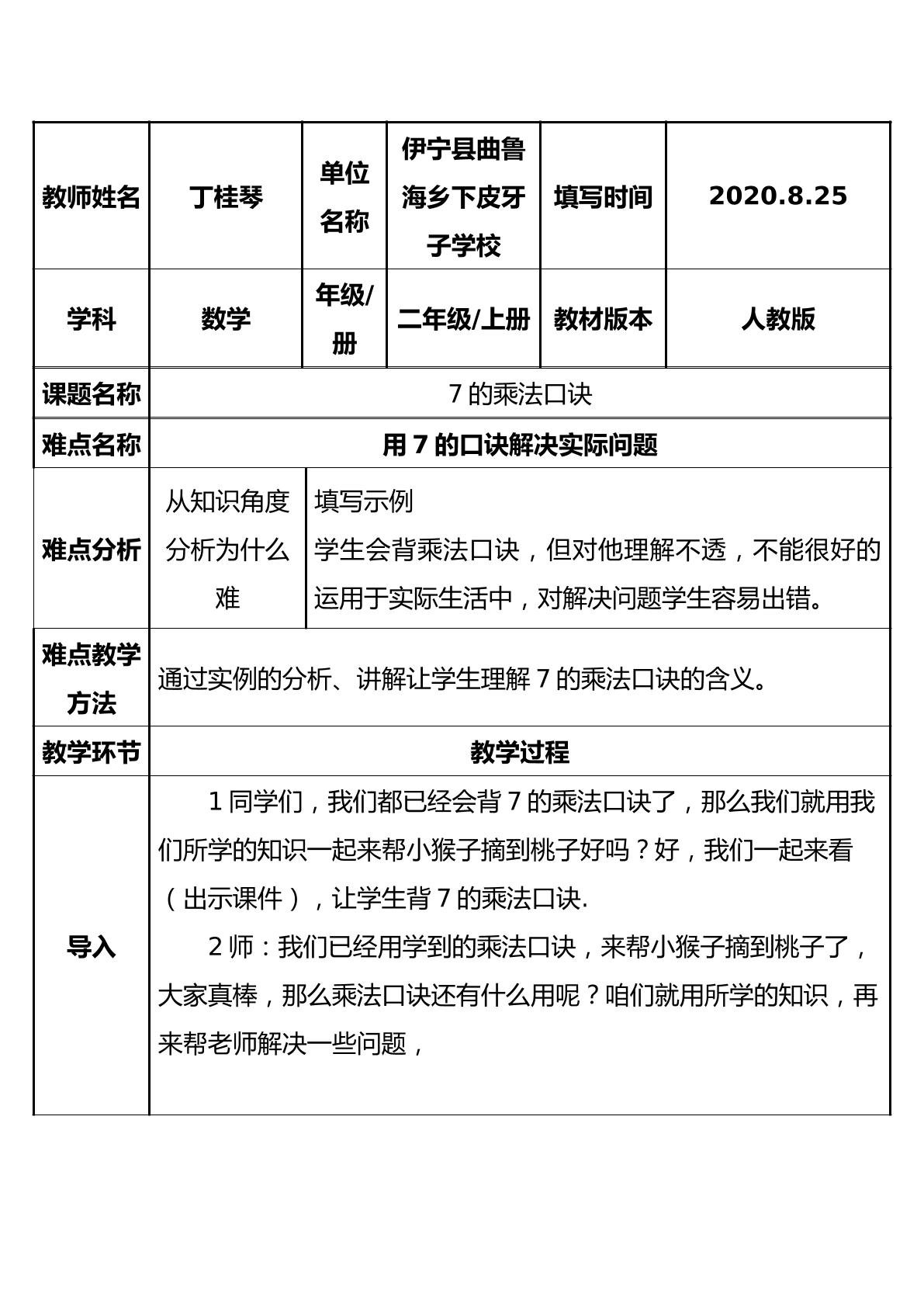 | 教师姓名 | 丁桂琴 | 单位名称 | 伊宁县曲鲁海乡下皮牙子学校 | 填写时间 | 2020.8.25 |
|---|---|---|---|---|---|
| 学科 | 数学 | 年级/册 | 二年级/上册 | 教材版本 | 人教版 |
| 课题名称 | 7的乘法口诀 | | | | |
| 难点名称 | 用7的口诀解决实际问题 | | | | |
| 难点分析 | 从知识角度分析为什么难 | 填写示例 学生会背乘法口诀，但对他理解不透，不能很好的运用于实际生活中，对解决问题学生容易出错。 | | | |
| 难点教学方法 | 通过实例的分析、讲解让学生理解7的乘法口诀的含义。 | | | | |
| 教学环节 | 教学过程 | | | | |
| 导入 | 1同学们，我们都已经会背7的乘法口诀了，那么我们就用我们所学的知识一起来帮小猴子摘到桃子好吗？好，我们一起来看（出示课件），让学生背7的乘法口诀. 2师：我们已经用学到的乘法口诀，来帮小猴子摘到桃子了，大家真棒，那么乘法口诀还有什么用呢？咱们就用所学的知识，再来帮老师解决一些问题， | | | | |